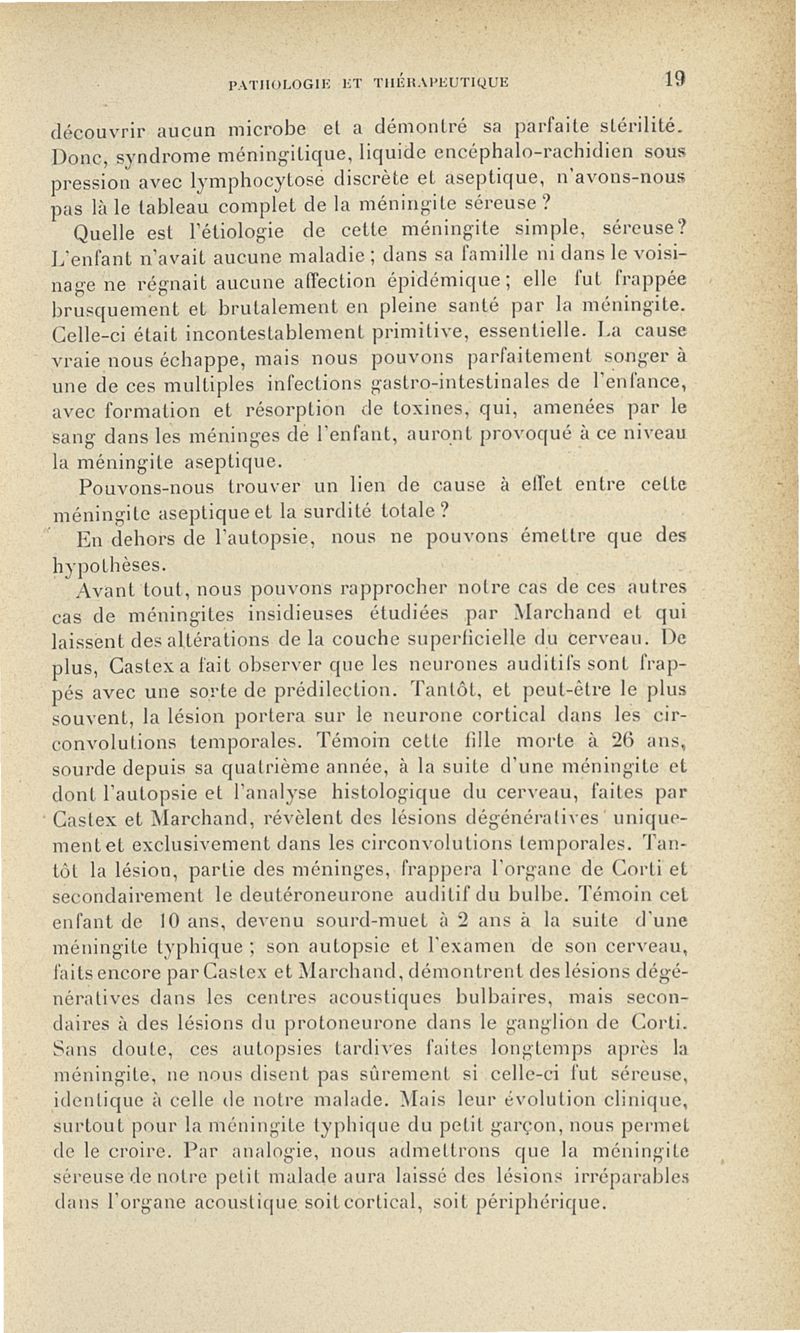 PATHOLOGIE ET THÉRAPEUTIQUE 19

découvrir aucun microbe et a démontré sa parfaite stérilité. Donc, syndrome méningitique, liquide encéphalo-rachidien sous pression avec lymphocytose discrète et aseptique, n'avons-nous pas là le tableau complet de la méningite séreuse ?

Quelle est l'étiologie de cette méningite simple, séreuse? L'enfant n'avait aucune maladie ; dans sa famille ni dans le voisinage ne régnait aucune affection épidémique ; elle fut frappée brusquement et brutalement en pleine santé par la méningite. Celle-ci était incontestablement primitive, essentielle. La cause vraie nous échappe, mais nous pouvons parfaitement songer à une de ces multiples infections gastro-intestinales de l'enfance, avec formation et résorption de toxines, qui, amenées par le sang dans les méninges de l'enfant, auront provoqué à ce niveau la méningite aseptique.

Pouvons-nous trouver un lien de cause à effet entre cette méningite aseptique et la surdité totale ?

En dehors de l'autopsie, nous ne pouvons émettre que des hypothèses.

Avant tout, nous pouvons rapprocher notre cas de ces autres cas de méningites insidieuses étudiées par Marchand et qui laissent des altérations de la couche superficielle du cerveau. De plus, Castex a fait observer que les neurones auditifs sont frappés avec une sorte de prédilection. Tantôt, et peut-être le plus souvent, la lésion portera sur le neurone cortical dans les circonvolutions temporales. Témoin cette fille morte à 26 ans, sourde depuis sa quatrième année, à la suite d'une méningite et dont l'autopsie et l'analyse histologique du cerveau, faites par Castex et Marchand, révèlent des lésions dégénératives uniquement et exclusivement dans les circonvolutions temporales. Tantôt la lésion, partie des méninges, frappera l'organe de Corti et secondairement le deutéroneurone auditif du bulbe. Témoin cet enfant de 10 ans, devenu sourd-muet à 2 ans à la suite d'une méningite typhique ; son autopsie et l'examen de son cerveau, faits encore par Castex et Marchand, démontrent des lésions dégénératives dans les centres acoustiques bulbaires, mais secondaires à des lésions du protoneurone dans le ganglion de Corti. Sans doute, ces autopsies tardives faites longtemps après la méningite, ne nous disent pas sûrement si celle-ci fut séreuse, identique à celle de notre malade. Mais leur évolution clinique, surtout pour la méningite typhique du petit garçon, nous permet de le croire. Par analogie, nous admettrons que la méningite séreuse de notre petit malade aura laissé des lésions irréparables dans l'organe acoustique soit cortical, soit périphérique.